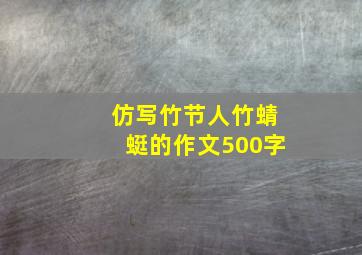 仿写竹节人竹蜻蜓的作文500字